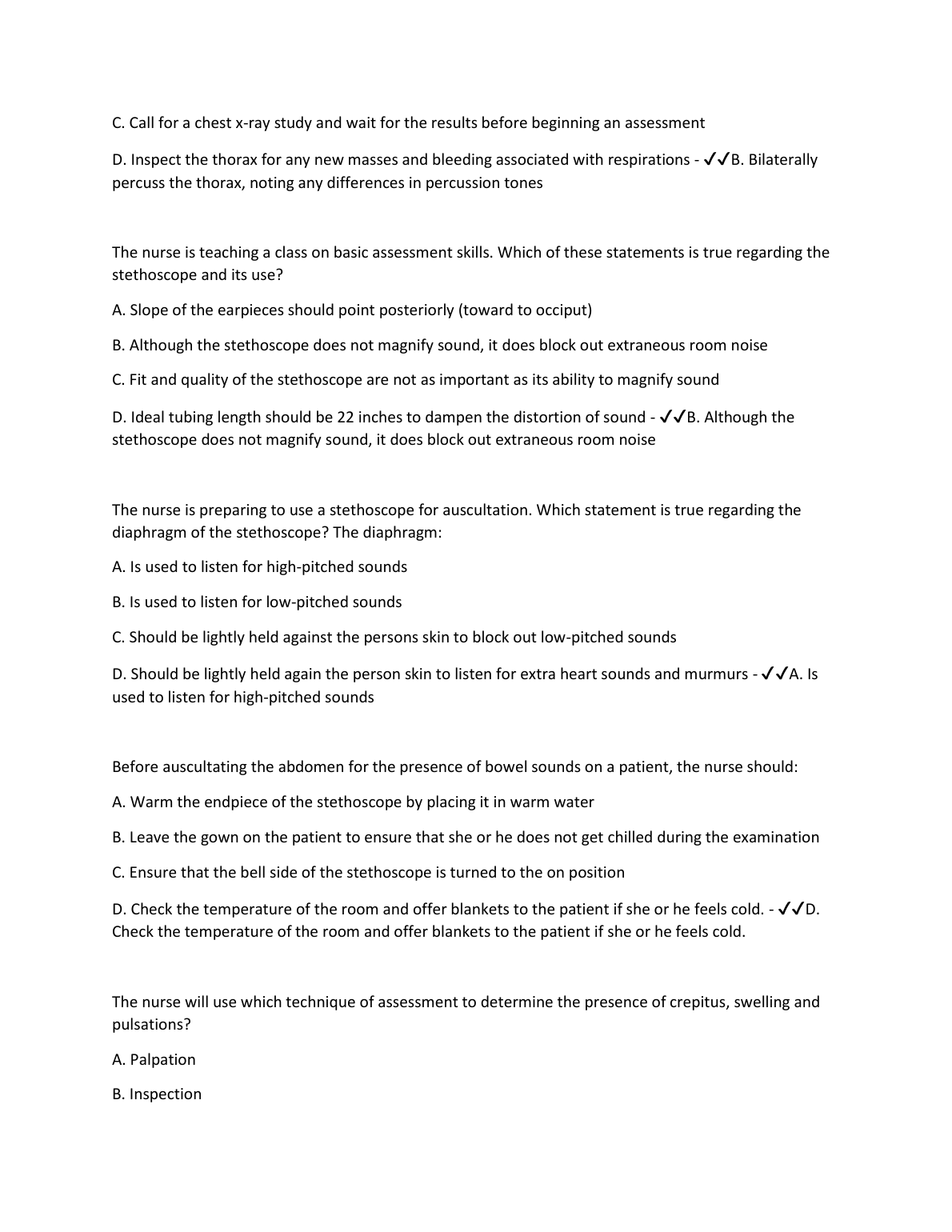 C. Call for a chest x-ray study and wait for the results before beginning an assessment

D. Inspect the thorax for any new masses and bleeding associated with respirations - ✓✓B. Bilaterally percuss the thorax, noting any differences in percussion tones

The nurse is teaching a class on basic assessment skills. Which of these statements is true regarding the stethoscope and its use?

A. Slope of the earpieces should point posteriorly (toward to occiput)

B. Although the stethoscope does not magnify sound, it does block out extraneous room noise

C. Fit and quality of the stethoscope are not as important as its ability to magnify sound

D. Ideal tubing length should be 22 inches to dampen the distortion of sound - ✓✓B. Although the stethoscope does not magnify sound, it does block out extraneous room noise

The nurse is preparing to use a stethoscope for auscultation. Which statement is true regarding the diaphragm of the stethoscope? The diaphragm:

A. Is used to listen for high-pitched sounds

B. Is used to listen for low-pitched sounds

C. Should be lightly held against the persons skin to block out low-pitched sounds

D. Should be lightly held again the person skin to listen for extra heart sounds and murmurs - ✓✓A. Is used to listen for high-pitched sounds

Before auscultating the abdomen for the presence of bowel sounds on a patient, the nurse should:

A. Warm the endpiece of the stethoscope by placing it in warm water

B. Leave the gown on the patient to ensure that she or he does not get chilled during the examination

C. Ensure that the bell side of the stethoscope is turned to the on position

D. Check the temperature of the room and offer blankets to the patient if she or he feels cold. - ✓✓D. Check the temperature of the room and offer blankets to the patient if she or he feels cold.

The nurse will use which technique of assessment to determine the presence of crepitus, swelling and pulsations?

A. Palpation

B. Inspection